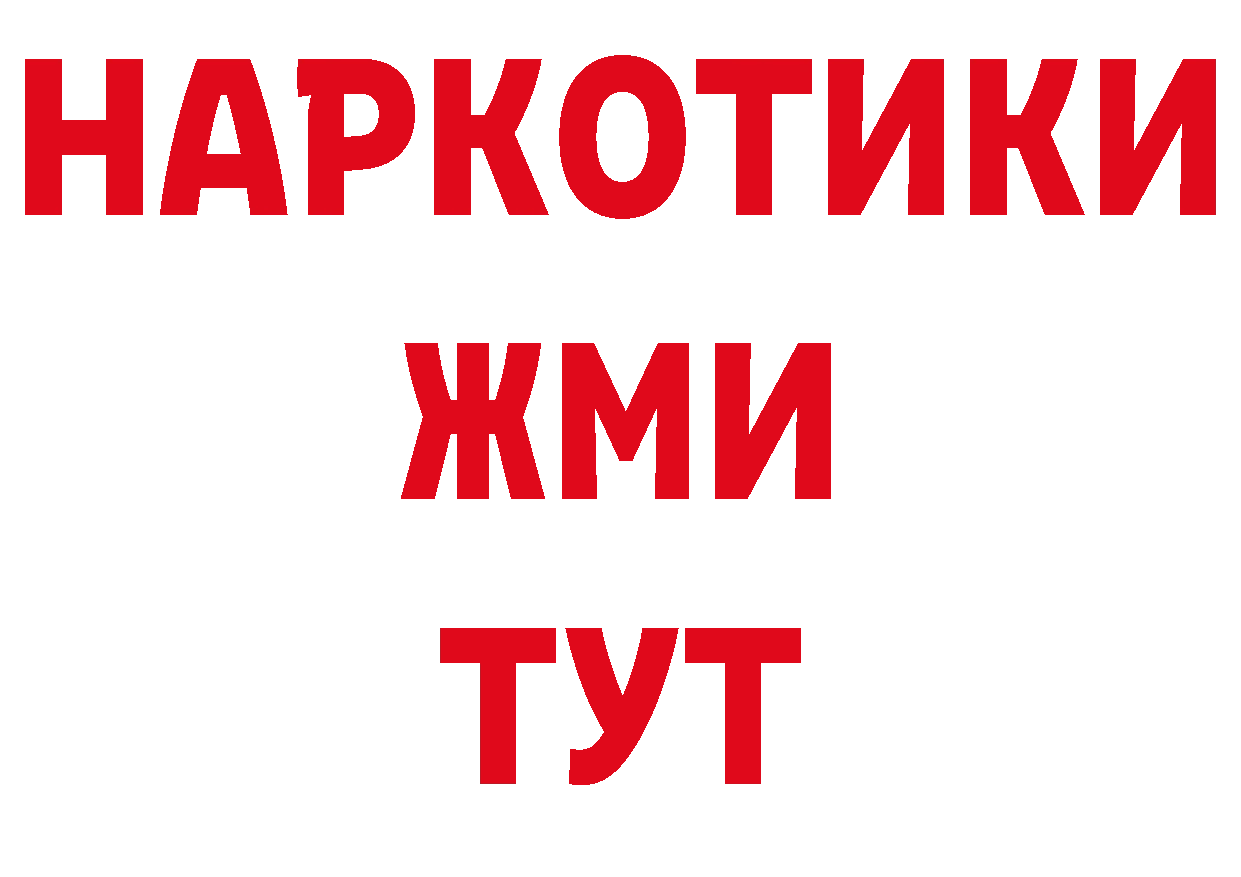 НАРКОТИКИ
ЖМИ
ТУТ